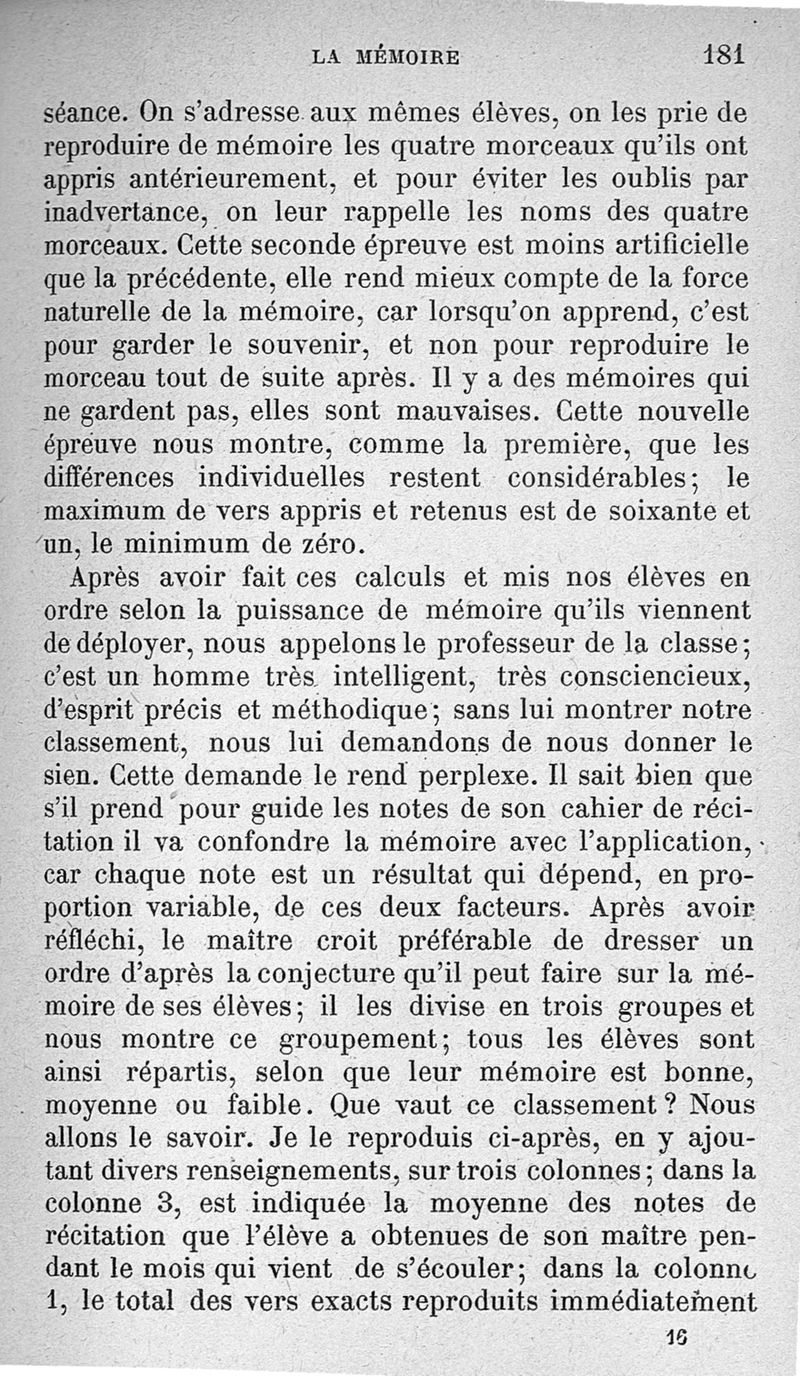 LA MÉMOIRE 181

séance. On s'adresse aux mêmes élèves, on les prie de reproduire de mémoire les quatre morceaux qu'ils ont appris antérieurement, et pour éviter les oublis par inadvertance, on leur rappelle les noms des quatre morceaux. Cette seconde épreuve est moins artificielle que la précédente, elle rend mieux compte de la force naturelle de la mémoire, car lorsqu'on apprend, c'est pour garder le souvenir, et non pour reproduire le morceau tout de suite après. Il y a des mémoires qui ne gardent pas, elles sont mauvaises. Cette nouvelle épreuve nous montre, comme la première, que les différences individuelles restent considérables; le maximum de vers appris et retenus est de soixante et un, le minimum de zéro.

Après avoir fait ces calculs et mis nos élèves en ordre selon la puissance de mémoire qu'ils viennent de déployer, nous appelons le professeur de la classe; c'est un homme très intelligent, très consciencieux, d'esprit précis et méthodique; sans lui montrer notre classement, nous lui demandons de nous donner le sien. Cette demande le rend perplexe. Il sait bien que s'il prend pour guide les notes de son cahier de récitation il va confondre la mémoire avec l'application, car chaque note est un résultat qui dépend, en proportion variable, de ces deux facteurs. Après avoir réfléchi, le maître croit préférable de dresser un ordre d'après la conjecture qu'il peut faire sur la mémoire de ses élèves; il les divise en trois groupes et nous montre ce groupement; tous les élèves sont ainsi répartis, selon que leur mémoire est bonne, moyenne ou faible. Que vaut ce classement? Nous allons le savoir. Je le reproduis ci-après, en y ajoutant divers renseignements, sur trois colonnes; dans la colonne 3, est indiquée la moyenne des notes de récitation que l'élève a obtenues de son maître pendant le mois qui vient de s'écouler; dans la colonne 1, le total des vers exacts reproduits immédiatement

16